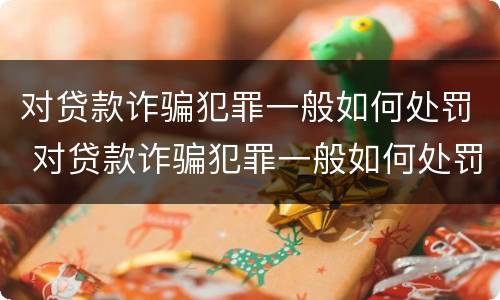 对贷款诈骗犯罪一般如何处罚
对贷款诈骗犯罪一般如何处罚